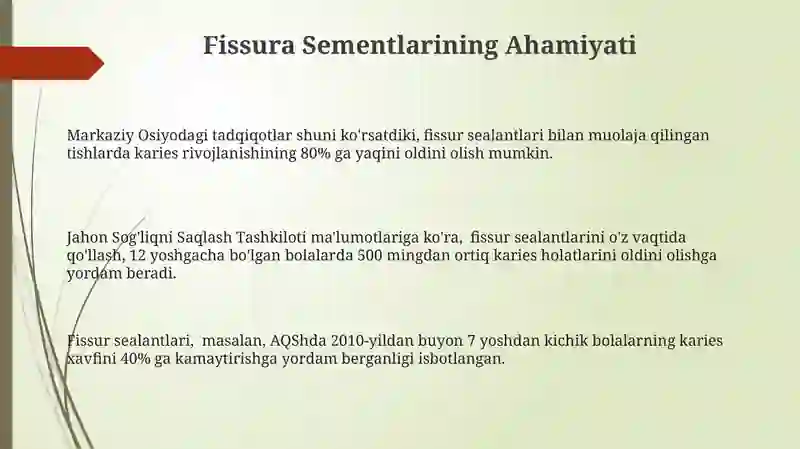 Fissura Sementlarining Ahamiyati

Markaziy Osiyodagi tadqiqotlar shuni ko'rsatdiki, fissur sealantlari bilan muolaja qilingan tishlarda karies rivojlanishining 80% ga yaqini oldini olish mumkin.

Jahon Sog'liqni Saqlash Tashkiloti ma'lumotlariga ko'ra, fissur sealantlarini o'z vaqtida qo'llash, 12 yoshgacha bo'lgan bolalarda 500 mingdan ortiq karies holatlarini oldini olishga yordam beradi.

Fissur sealantlari, masalan, AQShda 2010-yildan buyon 7 yoshdan kichik bolalarning karies xavfini 40% ga kamaytirishga yordam berganligi isbotlangan.